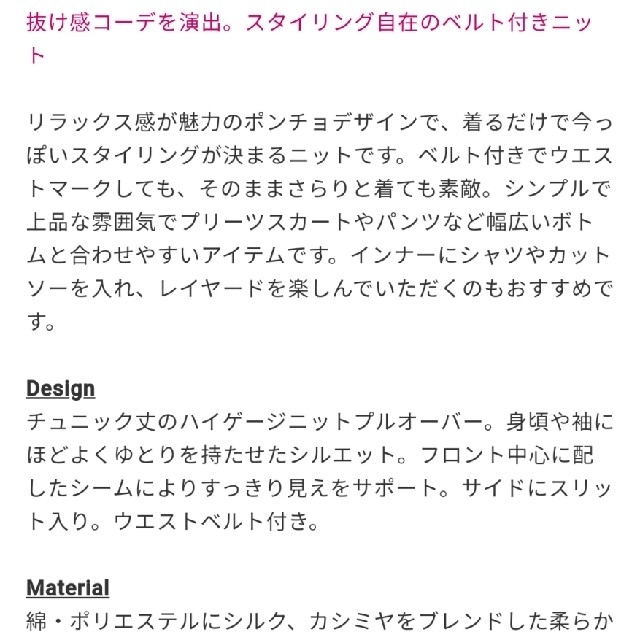 抜け感コーデを演出。スタイリング自在のベルト付きニット

リラックス感が魅力のポンチョデザインで、着るだけで今っぽいスタイリングが決まるニットです。ベルト付きでウエストマークしても、そのままさらりと着ても素敵。シンプルで上品な雰囲気でプリーツスカートやパンツなど幅広いボトムと合わせやすいアイテムです。インナーにシャツやカットソーを入れ、レイヤードを楽しんでいただくのもおすすめです。

Design
チュニック丈のハイゲージニットプルオーバー。身頃や袖にほどよくゆとりを持たせたシルエット。フロント中心に配したシームによりすっきり見えをサポート。サイドにスリット入り。ウエストベルト付き。

Material
綿・ポリエステルにシルク、カシミヤをブレンドした柔らか